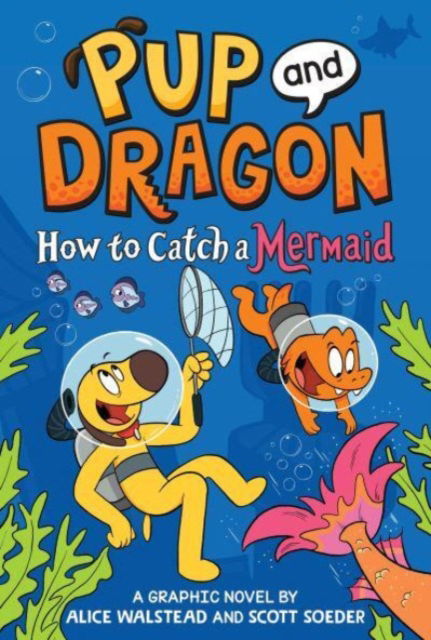 PUP and DRAGON

How to Catch a Mermaid

A GRAPHIC NOVEL BY
ALICE WALSTEAD AND SCOTT SOEDER